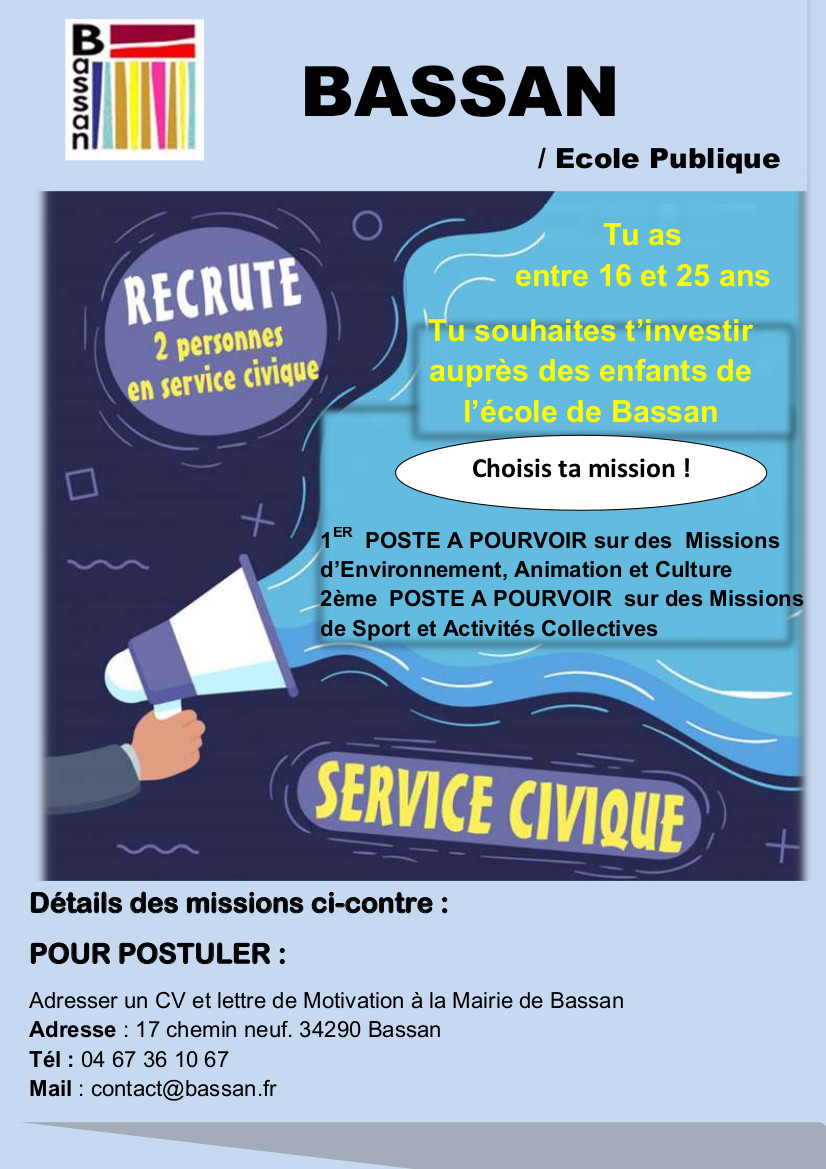 Bassan

BASSAN

/ Ecole Publique

RECRUTE
2 personnes
en service civique

Tu as
entre 16 et 25 ans

Tu souhaites t'investir auprès des enfants de l'école de Bassan

Choisis ta mission !

1$^{ER}$ POSTE A POURVOIR sur des Missions d'Environnement, Animation et Culture
2ème POSTE A POURVOIR sur des Missions de Sport et Activités Collectives

SERVICE CIVIQUE

Détails des missions ci-contre :

POUR POSTULER :

Adresser un CV et lettre de Motivation à la Mairie de Bassan
Adresse : 17 chemin neuf. 34290 Bassan
Tél : 04 67 36 10 67
Mail : contact@bassan.fr